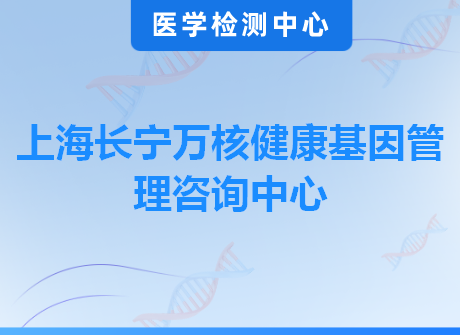 医学检测中心

上海长宁万核健康基因管理咨询中心